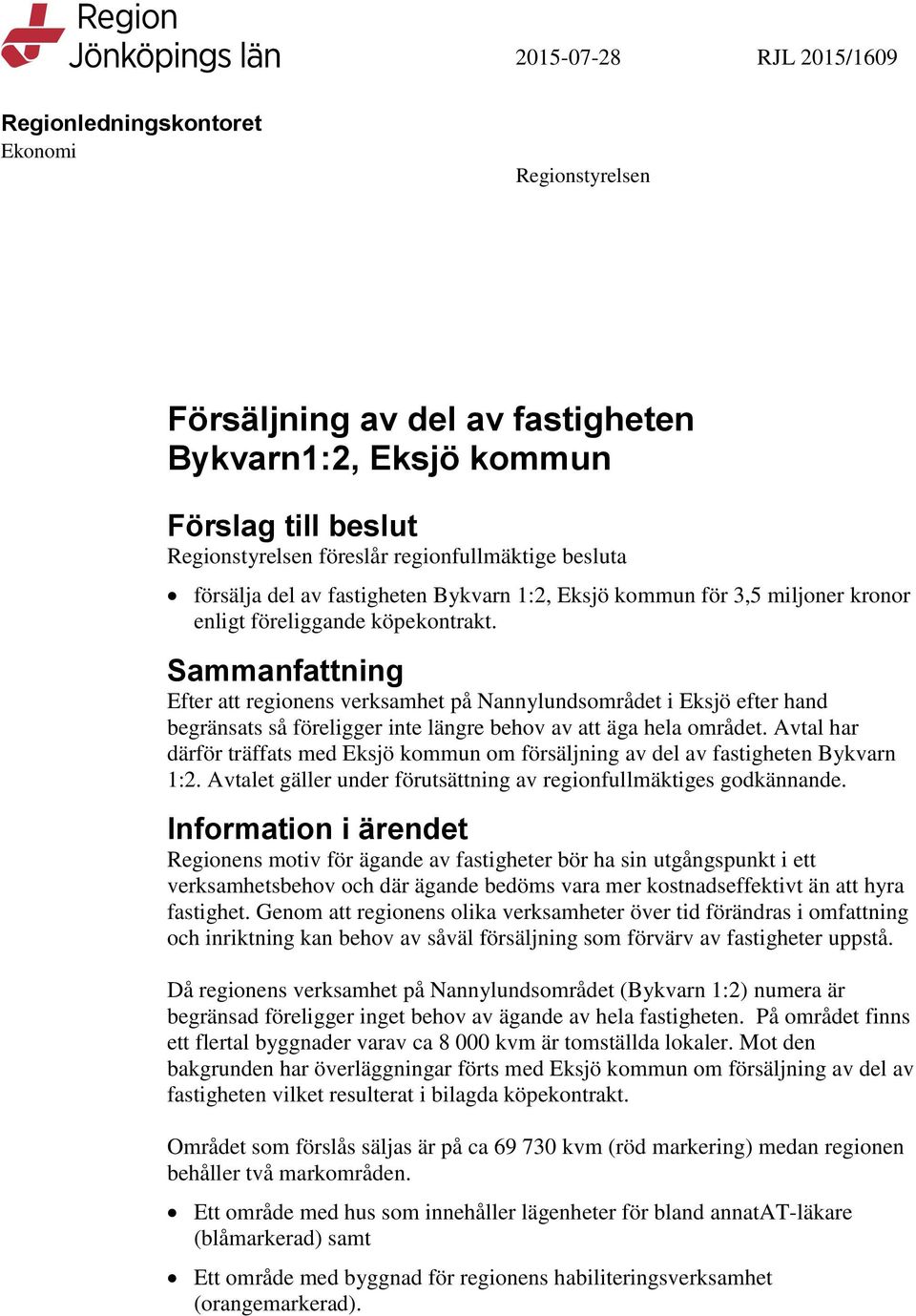 Region Jönköpings län

2015-07-28

RJL 2015/1609

Regionledningskontoret
Ekonomi

Regionstyrelsen

Försäljning av del av fastigheten Bykvarn1:2, Eksjö kommun

Förslag till beslut
Regionstyrelsen föreslår regionfullmäktige besluta

• försälja del av fastigheten Bykvarn 1:2, Eksjö kommun för 3,5 miljoner kronor enligt föreliggande köpekontrakt.

Sammanfattning
Efter att regionens verksamhet på Nannylundsområdet i Eksjö efter hand begränsats så föreligger inte längre behov av att äga hela området. Avtal har därför träffats med Eksjö kommun om försäljning av del av fastigheten Bykvarn 1:2. Avtalet gäller under förutsättning av regionfullmäktiges godkännande.

Information i ärendet
Regionens motiv för ägande av fastigheter bör ha sin utgångspunkt i ett verksamhetsbehov och där ägande bedöms vara mer kostnadseffektivt än att hyra fastighet. Genom att regionens olika verksamheter över tid förändras i omfattning och inriktning kan behov av såväl försäljning som förvärv av fastigheter uppstå.

Då regionens verksamhet på Nannylundsområdet (Bykvarn 1:2) numera är begränsad föreligger inget behov av ägande av hela fastigheten. På området finns ett flertal byggnader varav ca 8 000 kvm är tomställda lokaler. Mot den bakgrunden har överläggningar förts med Eksjö kommun om försäljning av del av fastigheten vilket resulterat i bilagda köpekontrakt.

Området som förslås säljas är på ca 69 730 kvm (röd markering) medan regionen behåller två markområden.

• Ett område med hus som innehåller lägenheter för bland annatAT-läkare (blåmarkerad) samt

• Ett område med byggnad för regionens habiliteringsverksamhet (orangemarkerad).